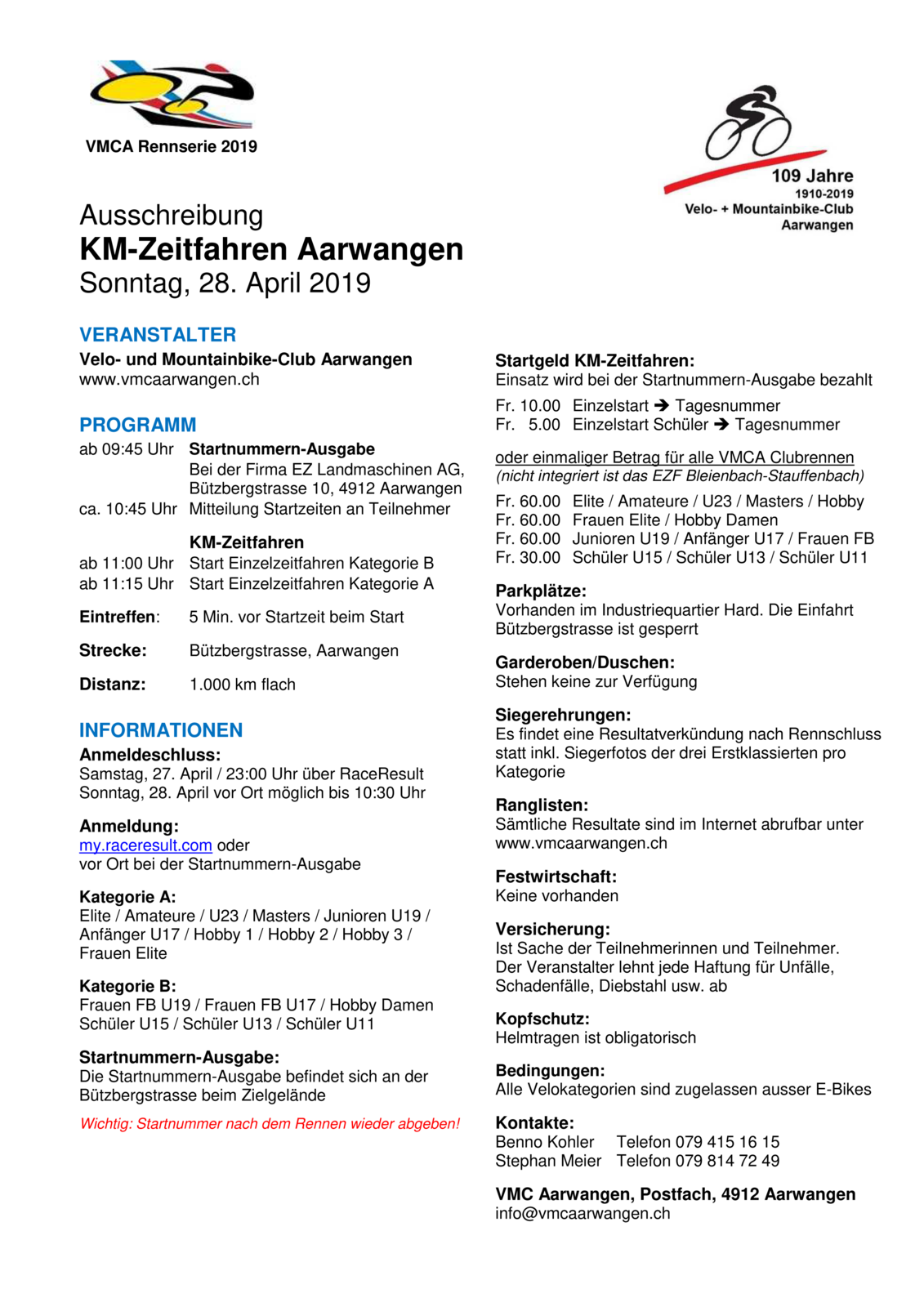 VMCA Rennserie 2019

109 Jahre
1910-2019
Velo- + Mountainbike-Club
Aarwangen

Ausschreibung
KM-Zeitfahren Aarwangen
Sonntag, 28. April 2019

VERANSTALTER
Velo- und Mountainbike-Club Aarwangen
www.vmcaarwangen.ch

PROGRAMM
ab 09:45 Uhr Startnummern-Ausgabe
Bei der Firma EZ Landmaschinen AG, Bützbergstrasse 10, 4912 Aarwangen
ca. 10:45 Uhr Mitteilung Startzeiten an Teilnehmer

KM-Zeitfahren
ab 11:00 Uhr Start Einzelzeitfahren Kategorie B
ab 11:15 Uhr Start Einzelzeitfahren Kategorie A

Eintreffen: 5 Min. vor Startzeit beim Start

Strecke: Bützbergstrasse, Aarwangen

Distanz: 1.000 km flach

INFORMATIONEN
Anmeldeschluss:
Samstag, 27. April / 23:00 Uhr über RaceResult
Sonntag, 28. April vor Ort möglich bis 10:30 Uhr

Anmeldung:
my.raceresult.com oder
vor Ort bei der Startnummern-Ausgabe

Kategorie A:
Elite / Amateure / U23 / Masters / Junioren U19 / Anfänger U17 / Hobby 1 / Hobby 2 / Hobby 3 / Frauen Elite

Kategorie B:
Frauen FB U19 / Frauen FB U17 / Hobby Damen
Schüler U15 / Schüler U13 / Schüler U11

Startnummern-Ausgabe:
Die Startnummern-Ausgabe befindet sich an der Bützbergstrasse beim Zielgelände

Wichtig: Startnummer nach dem Rennen wieder abgeben!

Startgeld KM-Zeitfahren:
Einsatz wird bei der Startnummern-Ausgabe bezahlt

Fr. 10.00 Einzelstart ➔ Tagesnummer
Fr. 5.00 Einzelstart Schüler ➔ Tagesnummer

oder einmaliger Betrag für alle VMCA Clubrennen
(nicht integriert ist das EZF Bleienbach-Stauffenbach)

Fr. 60.00 Elite / Amateure / U23 / Masters / Hobby
Fr. 60.00 Frauen Elite / Hobby Damen
Fr. 60.00 Junioren U19 / Anfänger U17 / Frauen FB
Fr. 30.00 Schüler U15 / Schüler U13 / Schüler U11

Parkplätze:
Vorhanden im Industriequartier Hard. Die Einfahrt Bützbergstrasse ist gesperrt

Garderoben/Duschen:
Stehen keine zur Verfügung

Siegerehrungen:
Es findet eine Resultatverkündung nach Rennschluss statt inkl. Siegerfotos der drei Erstklassierten pro Kategorie

Ranglisten:
Sämtliche Resultate sind im Internet abrufbar unter www.vmcaarwangen.ch

Festwirtschaft:
Keine vorhanden

Versicherung:
Ist Sache der Teilnehmerinnen und Teilnehmer. Der Veranstalter lehnt jede Haftung für Unfälle, Schadenfälle, Diebstahl usw. ab

Kopfschutz:
Helmtragen ist obligatorisch

Bedingungen:
Alle Velokategorien sind zugelassen ausser E-Bikes

Kontakte:
Benno Kohler Telefon 079 415 16 15
Stephan Meier Telefon 079 814 72 49

VMC Aarwangen, Postfach, 4912 Aarwangen
info@vmcaarwangen.ch